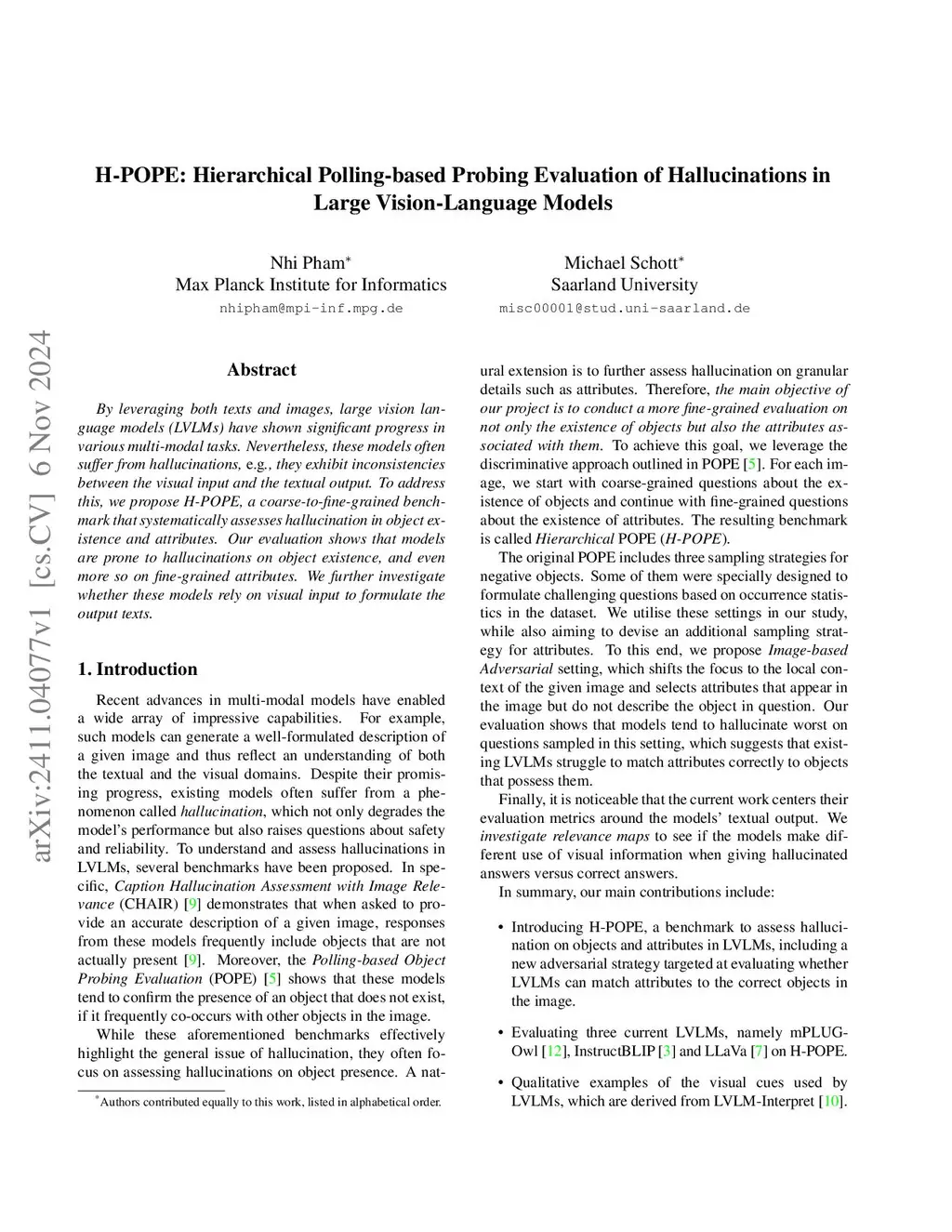 H-POPE: Hierarchical Polling-based Probing Evaluation of Hallucinations in Large Vision-Language Models

Nhi Pham*
Max Planck Institute for Informatics
nhipham@mpi-inf.mpg.de

Michael Schott*
Saarland University
misc00001@stud.uni-saarland.de

arXiv:2411.04077v1 [cs.CV] 6 Nov 2024

Abstract

By leveraging both texts and images, large vision language models (LVLMs) have shown significant progress in various multi-modal tasks. Nevertheless, these models often suffer from hallucinations, e.g., they exhibit inconsistencies between the visual input and the textual output. To address this, we propose H-POPE, a coarse-to-fine-grained benchmark that systematically assesses hallucination in object existence and attributes. Our evaluation shows that models are prone to hallucinations on object existence, and even more so on fine-grained attributes. We further investigate whether these models rely on visual input to formulate the output texts.

1. Introduction

Recent advances in multi-modal models have enabled a wide array of impressive capabilities. For example, such models can generate a well-formulated description of a given image and thus reflect an understanding of both the textual and the visual domains. Despite their promising progress, existing models often suffer from a phenomenon called hallucination, which not only degrades the model's performance but also raises questions about safety and reliability. To understand and assess hallucinations in LVLMs, several benchmarks have been proposed. In specific, Caption Hallucination Assessment with Image Relevance (CHAIR) [9] demonstrates that when asked to provide an accurate description of a given image, responses from these models frequently include objects that are not actually present [9]. Moreover, the Polling-based Object Probing Evaluation (POPE) [5] shows that these models tend to confirm the presence of an object that does not exist, if it frequently co-occurs with other objects in the image.

While these aforementioned benchmarks effectively highlight the general issue of hallucination, they often focus on assessing hallucinations on object presence. A natural extension is to further assess hallucination on granular details such as attributes. Therefore, the main objective of our project is to conduct a more fine-grained evaluation on not only the existence of objects but also the attributes associated with them. To achieve this goal, we leverage the discriminative approach outlined in POPE [5]. For each image, we start with coarse-grained questions about the existence of objects and continue with fine-grained questions about the existence of attributes. The resulting benchmark is called Hierarchical POPE (H-POPE).

The original POPE includes three sampling strategies for negative objects. Some of them were specially designed to formulate challenging questions based on occurrence statistics in the dataset. We utilise these settings in our study, while also aiming to devise an additional sampling strategy for attributes. To this end, we propose Image-based Adversarial setting, which shifts the focus to the local context of the given image and selects attributes that appear in the image but do not describe the object in question. Our evaluation shows that models tend to hallucinate worst on questions sampled in this setting, which suggests that existing LVLMs struggle to match attributes correctly to objects that possess them.

Finally, it is noticeable that the current work centers their evaluation metrics around the models' textual output. We investigate relevance maps to see if the models make different use of visual information when giving hallucinated answers versus correct answers.

In summary, our main contributions include:

• Introducing H-POPE, a benchmark to assess hallucination on objects and attributes in LVLMs, including a new adversarial strategy targeted at evaluating whether LVLMs can match attributes to the correct objects in the image.

• Evaluating three current LVLMs, namely mPLUG-Owl [12], InstructBLIP [3] and LLaVa [7] on H-POPE.

• Qualitative examples of the visual cues used by LVLMs, which are derived from LVLM-Interpret [10].

*Authors contributed equally to this work, listed in alphabetical order.